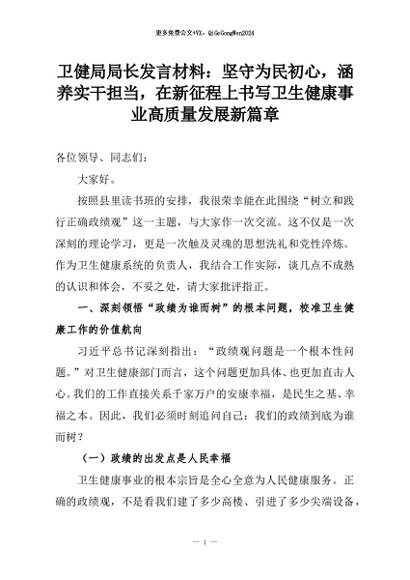 更多免费公文+VX：QiGeGongWen2024

卫健局局长发言材料：坚守为民初心，涵养实干担当，在新征程上书写卫生健康事业高质量发展新篇章

各位领导、同志们：

大家好。

按照县里读书班的安排，我很荣幸能在此围绕“树立和践行正确政绩观”这一主题，与大家作一次交流。这不仅是一次深刻的理论学习，更是一次触及灵魂的思想洗礼和党性淬炼。作为卫生健康系统的负责人，我结合工作实际，谈几点不成熟的认识和体会，不妥之处，请大家批评指正。

一、深刻领悟“政绩为谁而树”的根本问题，校准卫生健康工作的价值航向

习近平总书记深刻指出：“政绩观问题是一个根本性问题。”对卫生健康部门而言，这个问题更加具体、也更加直击人心。我们的工作直接关系千家万户的安康幸福，是民生之基、幸福之本。因此，我们必须时刻追问自己：我们的政绩到底为谁而树？

（一）政绩的出发点是人民幸福

卫生健康事业的根本宗旨是全心全意为人民健康服务。正确的政绩观，不是看我们建了多少高楼、引进了多少尖端设备，

— 1 —